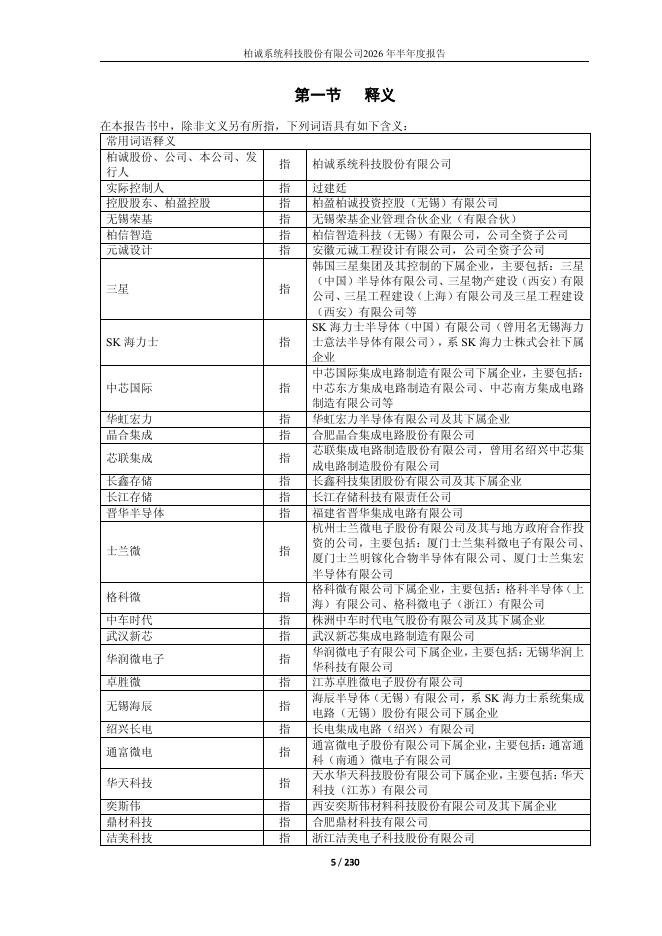 柏诚系统科技股份有限公司2026年半年度报告

第一节 释义

在本报告书中，除非文义另有所指，下列词语具有如下含义：

| 常用词语释义 | | |
|---|---|---|
| 柏诚股份、公司、本公司、发行人 | 指 | 柏诚系统科技股份有限公司 |
| 实际控制人 | 指 | 过建廷 |
| 控股股东、柏盈控股 | 指 | 柏盈柏诚投资控股（无锡）有限公司 |
| 无锡荣基 | 指 | 无锡荣基企业管理合伙企业（有限合伙） |
| 柏信智造 | 指 | 柏信智造科技（无锡）有限公司，公司全资子公司 |
| 元诚设计 | 指 | 安徽元诚工程设计有限公司，公司全资子公司 |
| 三星 | 指 | 韩国三星集团及其控制的下属企业，主要包括：三星（中国）半导体有限公司、三星物产建设（西安）有限公司、三星工程建设（上海）有限公司及三星工程建设（西安）有限公司等 |
| SK 海力士 | 指 | SK 海力士半导体（中国）有限公司（曾用名无锡海力士意法半导体有限公司），系 SK 海力士株式会社下属企业 |
| 中芯国际 | 指 | 中芯国际集成电路制造有限公司下属企业，主要包括：中芯东方集成电路制造有限公司、中芯南方集成电路制造有限公司等 |
| 华虹宏力 | 指 | 华虹宏力半导体有限公司及其下属企业 |
| 晶合集成 | 指 | 合肥晶合集成电路股份有限公司 |
| 芯联集成 | 指 | 芯联集成电路制造股份有限公司，曾用名绍兴中芯集成电路制造股份有限公司 |
| 长鑫存储 | 指 | 长鑫科技集团股份有限公司及其下属企业 |
| 长江存储 | 指 | 长江存储科技有限责任公司 |
| 晋华半导体 | 指 | 福建省晋华集成电路有限公司 |
| 士兰微 | 指 | 杭州士兰微电子股份有限公司及其与地方政府合作投资的公司，主要包括：厦门士兰集科微电子有限公司、厦门士兰明镓化合物半导体有限公司、厦门士兰集宏半导体有限公司 |
| 格科微 | 指 | 格科微有限公司下属企业，主要包括：格科半导体（上海）有限公司、格科微电子（浙江）有限公司 |
| 中车时代 | 指 | 株洲中车时代电气股份有限公司及其下属企业 |
| 武汉新芯 | 指 | 武汉新芯集成电路制造有限公司 |
| 华润微电子 | 指 | 华润微电子有限公司下属企业，主要包括：无锡华润上华科技有限公司 |
| 卓胜微 | 指 | 江苏卓胜微电子股份有限公司 |
| 无锡海辰 | 指 | 海辰半导体（无锡）有限公司，系 SK 海力士系统集成电路（无锡）股份有限公司下属企业 |
| 绍兴长电 | 指 | 长电集成电路（绍兴）有限公司 |
| 通富微电 | 指 | 通富微电子股份有限公司下属企业，主要包括：通富通科（南通）微电子有限公司 |
| 华天科技 | 指 | 天水华天科技股份有限公司下属企业，主要包括：华天科技（江苏）有限公司 |
| 奕斯伟 | 指 | 西安奕斯伟材料科技股份有限公司及其下属企业 |
| 鼎材科技 | 指 | 合肥鼎材科技有限公司 |
| 洁美科技 | 指 | 浙江洁美电子科技股份有限公司 |

5 / 230